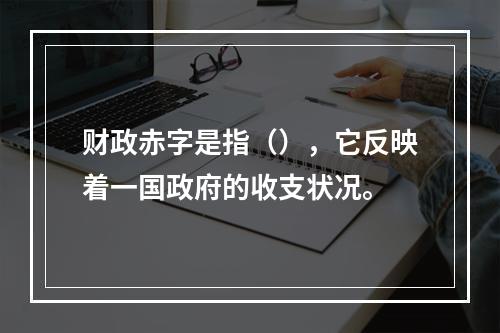 财政赤字是指（），它反映着一国政府的收支状况。